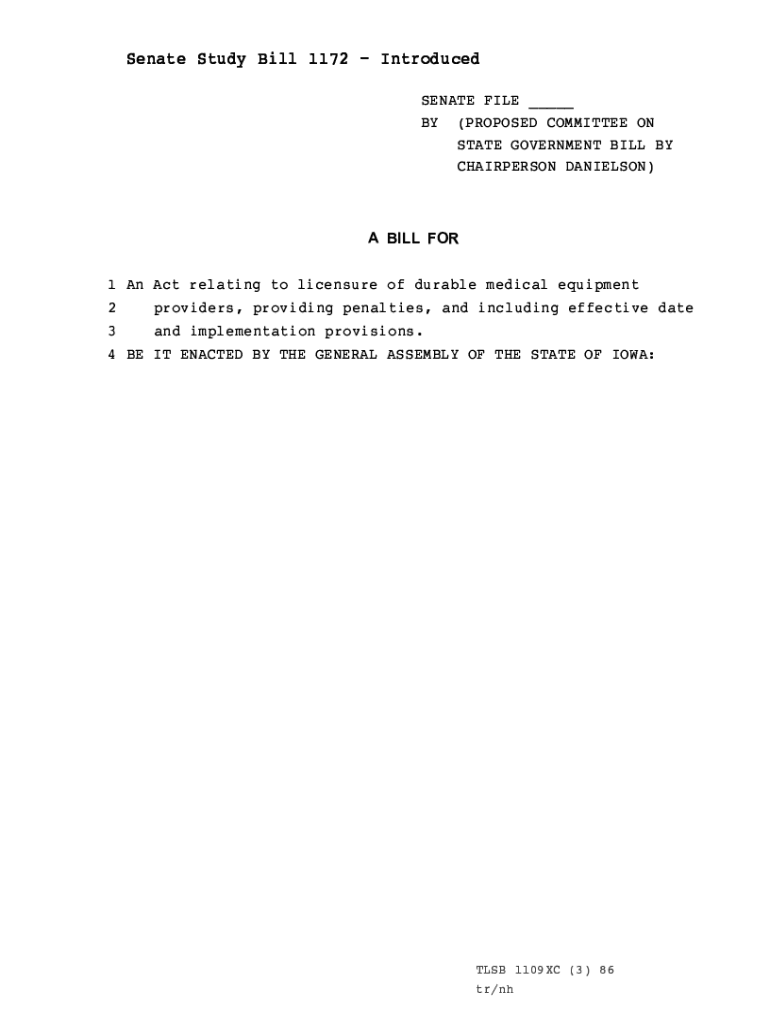 Senate Study Bill 1172 - Introduced

SENATE FILE _____
BY (PROPOSED COMMITTEE ON STATE GOVERNMENT BILL BY CHAIRPERSON DANIELSON)

A BILL FOR

1 An Act relating to licensure of durable medical equipment
2 providers, providing penalties, and including effective date
3 and implementation provisions.
4 BE IT ENACTED BY THE GENERAL ASSEMBLY OF THE STATE OF IOWA:

TLSB 1109XC (3) 86
tr/nh